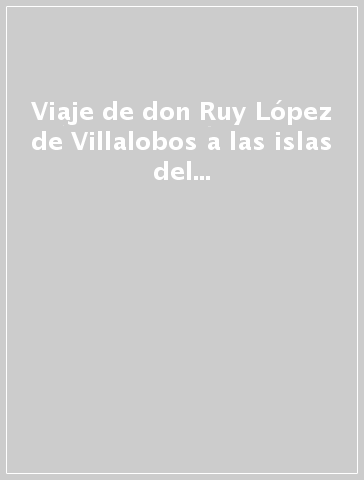 Viaje de don Ruy López de Villalobos a las islas del...